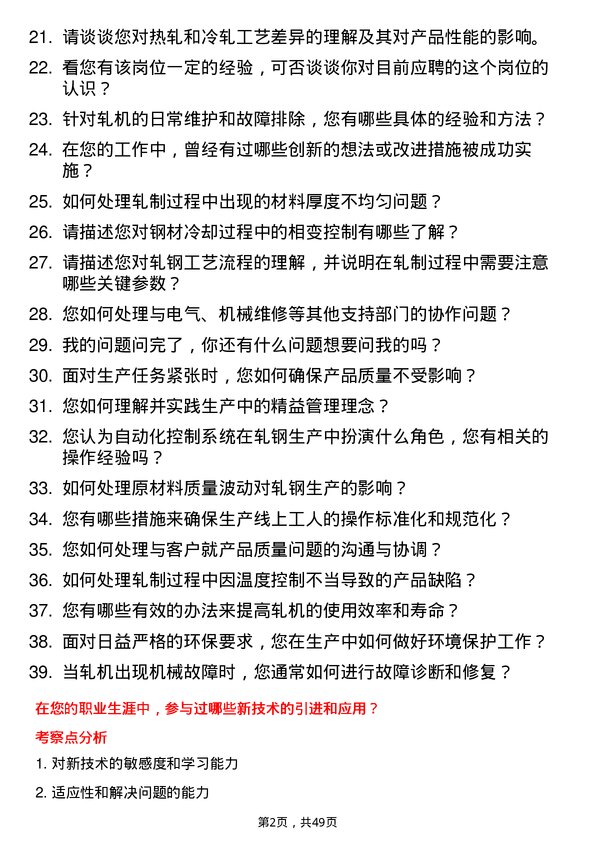 21. 请谈谈您对热轧和冷轧工艺差异的理解及其对产品性能的影响。

22. 看您有该岗位一定的经验，可否谈谈你对目前应聘的这个岗位的认识？

23. 针对轧机的日常维护和故障排除，您有哪些具体的经验和方法？

24. 在您的工作中，曾经有过哪些创新的想法或改进措施被成功实施？

25. 如何处理轧制过程中出现的材料厚度不均匀问题？

26. 请描述您对钢材冷却过程中的相变控制有哪些了解？

27. 请描述您对轧钢工艺流程的理解，并说明在轧制过程中需要注意哪些关键参数？

28. 您如何处理与电气、机械维修等其他支持部门的协作问题？

29. 我的问题问完了，你还有什么问题想要问我的吗？

30. 面对生产任务紧张时，您如何确保产品质量不受影响？

31. 您如何理解并实践生产中的精益管理理念？

32. 您认为自动化控制系统在轧钢生产中扮演什么角色，您有相关的操作经验吗？

33. 如何处理原材料质量波动对轧钢生产的影响？

34. 您有哪些措施来确保生产线上工人的操作标准化和规范化？

35. 您如何处理与客户就产品质量问题的沟通与协调？

36. 如何处理轧制过程中因温度控制不当导致的产品缺陷？

37. 您有哪些有效的办法来提高轧机的使用效率和寿命？

38. 面对日益严格的环保要求，您在生产中如何做好环境保护工作？

39. 当轧机出现机械故障时，您通常如何进行故障诊断和修复？

在您的职业生涯中，参与过哪些新技术的引进和应用？

考察点分析

1. 对新技术的敏感度和学习能力

2. 适应性和解决问题的能力

第2页，共49页